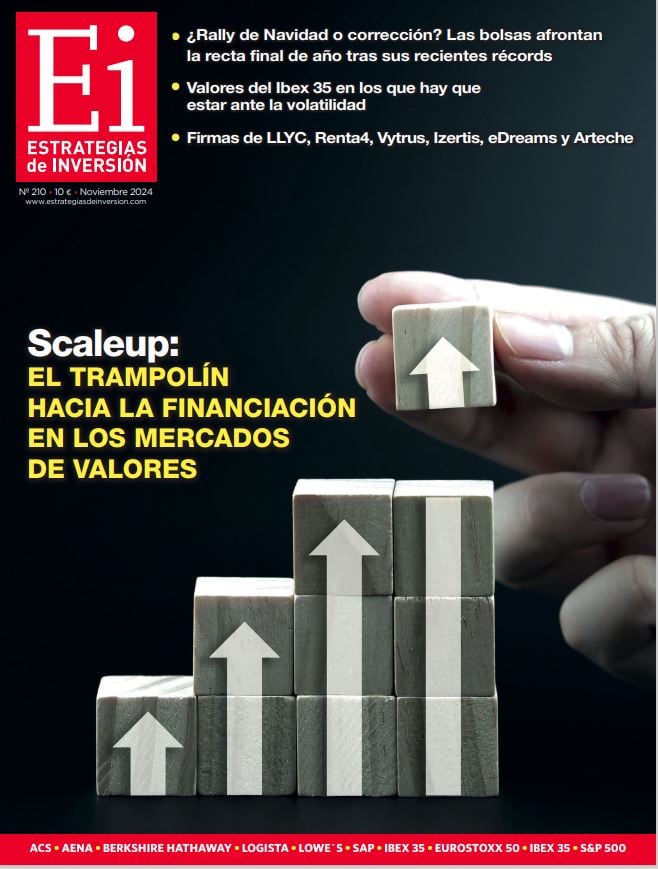 Ei
ESTRATEGIAS
de INVERSIÓN
Nº 210 • 10 € • Noviembre 2024
www.estrategiasdeinversion.com

• ¿Rally de Navidad o corrección? Las bolsas afrontan la recta final de año tras sus recientes récords
• Valores del Ibex 35 en los que hay que estar ante la volatilidad
• Firmas de LLYC, Renta4, Vytrus, Izertis, eDreams y Arteche

Scaleup:
EL TRAMPOLÍN HACIA LA FINANCIACIÓN EN LOS MERCADOS DE VALORES

ACS • AENA • BERKSHIRE HATHAWAY • LOGISTA • LOWE´S • SAP • IBEX 35 • EUROSTOXX 50 • IBEX 35 • S&P 500